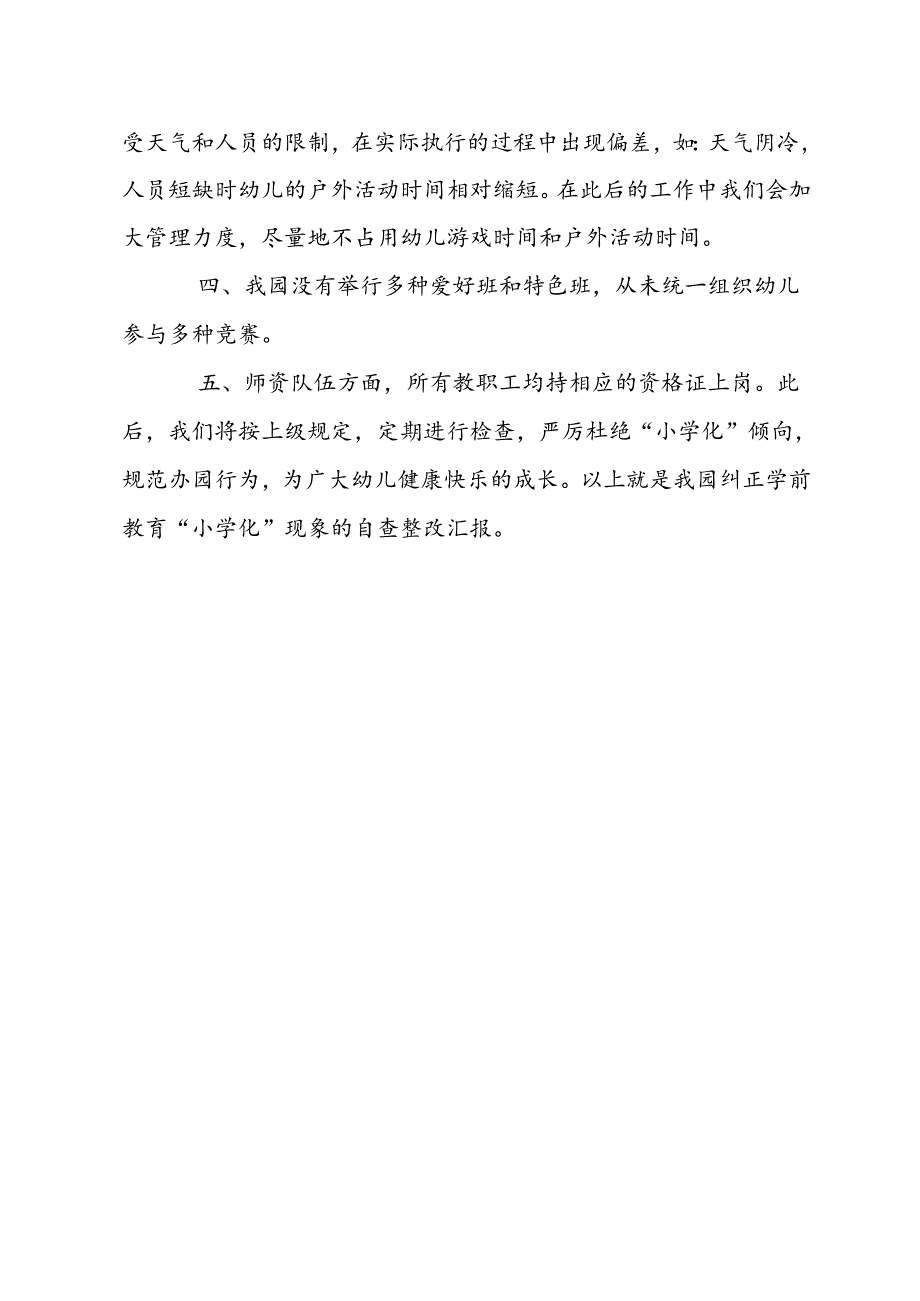 受天气和人员的限制，在实际执行的过程中出现偏差，如:天气阴冷，人员短缺时幼儿的户外活动时间相对缩短。在此后的工作中我们会加大管理力度，尽量地不占用幼儿游戏时间和户外活动时间。

四、我园没有举行多种爱好班和特色班，从未统一组织幼儿参与多种竞赛。

五、师资队伍方面，所有教职工均持相应的资格证上岗。此后，我们将按上级规定，定期进行检查，严厉杜绝“小学化”倾向，规范办园行为，为广大幼儿健康快乐的成长。以上就是我园纠正学前教育“小学化”现象的自查整改汇报。